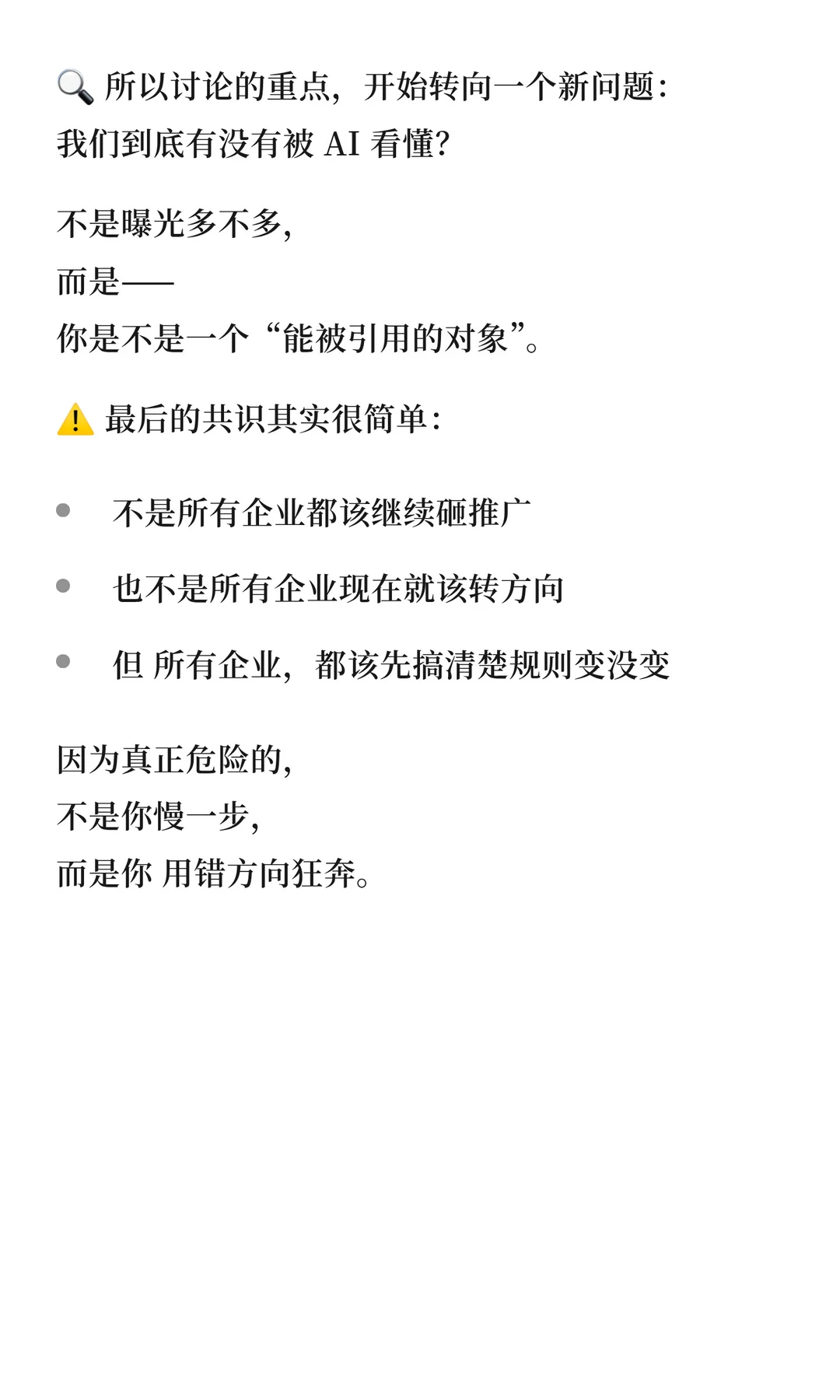 🔍 所以讨论的重点，开始转向一个新问题：
我们到底有没有被 AI 看懂？

不是曝光多不多，
而是——
你是不是一个“能被引用的对象”。

⚠️ 最后的共识其实很简单：

- 不是所有企业都该继续砸推广
- 也不是所有企业现在就该转方向
- 但 所有企业，都该先搞清楚规则变没变

因为真正危险的，
不是你慢一步，
而是你 用错方向狂奔。